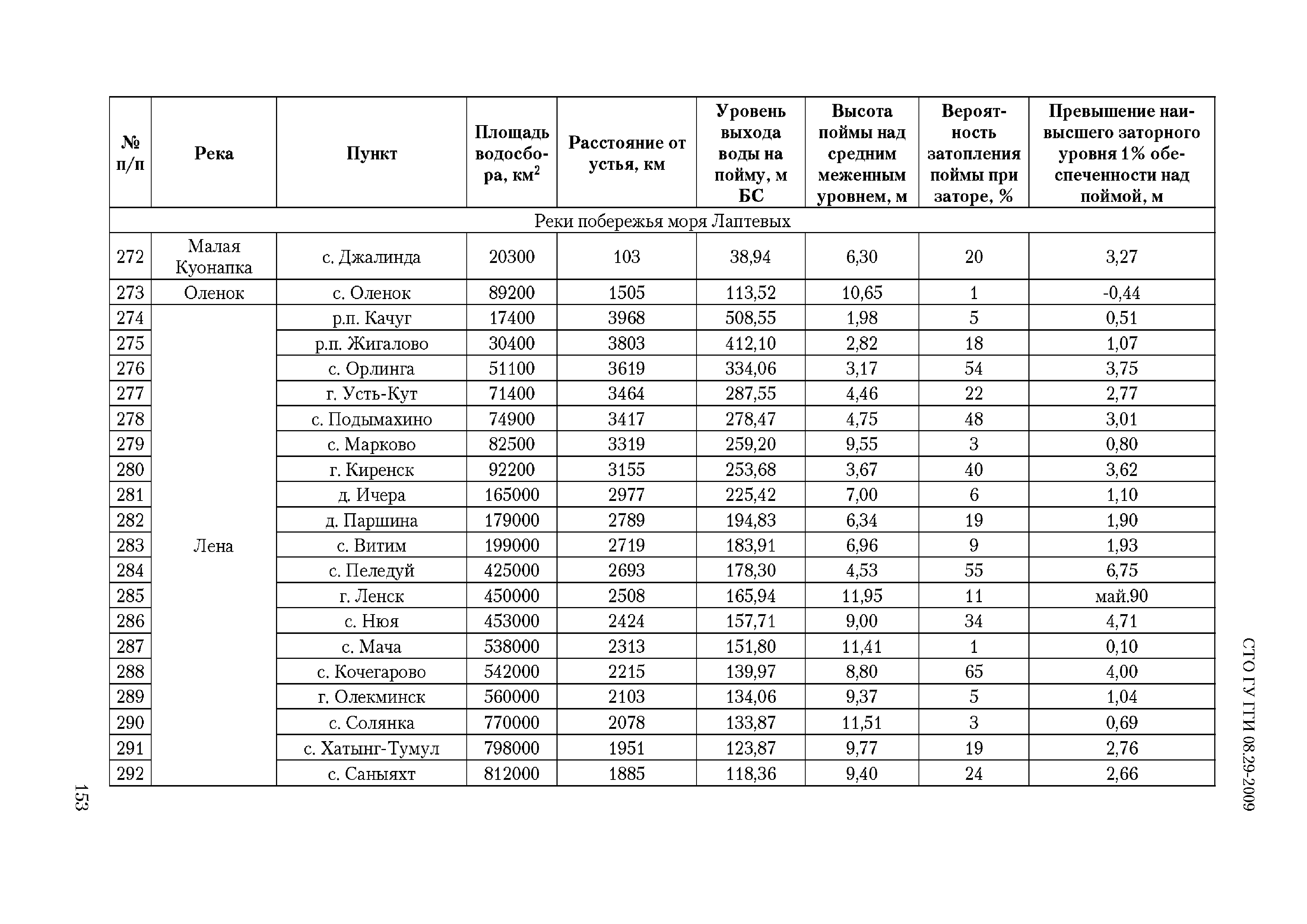 | № п/п | Река | Пункт | Площадь водосбора, км$^2$ | Расстояние от устья, км | Уровень выхода воды на пойму, м БС | Высота поймы над средним меженным уровнем, м | Вероятность затопления поймы при заторе, % | Превышение наивысшего заторного уровня 1% обеспеченности над поймой, м |
|---|---|---|---|---|---|---|---|---|
| Реки побережья моря Лаптевых | | | | | | | | |
| 272 | Малая Куонапка | с. Джалинда | 20300 | 103 | 38,94 | 6,30 | 20 | 3,27 |
| 273 | Оленок | с. Оленок | 89200 | 1505 | 113,52 | 10,65 | 1 | -0,44 |
| 274 | Лена | р.п. Качуг | 17400 | 3968 | 508,55 | 1,98 | 5 | 0,51 |
| 275 | | р.п. Жигалово | 30400 | 3803 | 412,10 | 2,82 | 18 | 1,07 |
| 276 | | с. Орлинга | 51100 | 3619 | 334,06 | 3,17 | 54 | 3,75 |
| 277 | | г. Усть-Кут | 71400 | 3464 | 287,55 | 4,46 | 22 | 2,77 |
| 278 | | с. Подымахино | 74900 | 3417 | 278,47 | 4,75 | 48 | 3,01 |
| 279 | | с. Марково | 82500 | 3319 | 259,20 | 9,55 | 3 | 0,80 |
| 280 | | г. Киренск | 92200 | 3155 | 253,68 | 3,67 | 40 | 3,62 |
| 281 | | д. Ичера | 165000 | 2977 | 225,42 | 7,00 | 6 | 1,10 |
| 282 | | д. Паршина | 179000 | 2789 | 194,83 | 6,34 | 19 | 1,90 |
| 283 | | с. Витим | 199000 | 2719 | 183,91 | 6,96 | 9 | 1,93 |
| 284 | | с. Пеледуй | 425000 | 2693 | 178,30 | 4,53 | 55 | 6,75 |
| 285 | | г. Ленск | 450000 | 2508 | 165,94 | 11,95 | 11 | май.90 |
| 286 | | с. Нюя | 453000 | 2424 | 157,71 | 9,00 | 34 | 4,71 |
| 287 | | с. Мача | 538000 | 2313 | 151,80 | 11,41 | 1 | 0,10 |
| 288 | | с. Кочегарово | 542000 | 2215 | 139,97 | 8,80 | 65 | 4,00 |
| 289 | | г. Олекминск | 560000 | 2103 | 134,06 | 9,37 | 5 | 1,04 |
| 290 | | с. Солянка | 770000 | 2078 | 133,87 | 11,51 | 3 | 0,69 |
| 291 | | с. Хатынг-Тумул | 798000 | 1951 | 123,87 | 9,77 | 19 | 2,76 |
| 292 | | с. Саныяхт | 812000 | 1885 | 118,36 | 9,40 | 24 | 2,66 |

СТО ГУ ГГИ 08.29-2009

153